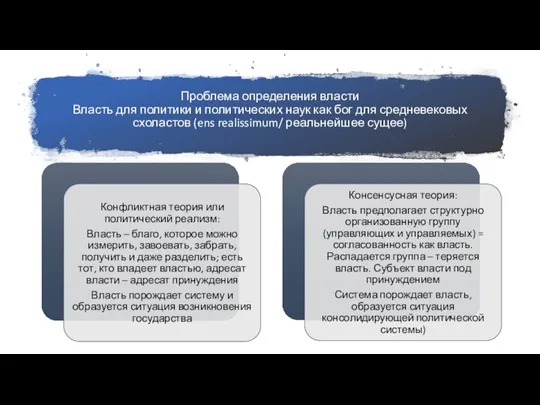 Проблема определения власти
Власть для политики и политических наук как бог для средневековых схоластов (ens realissimum/ реальнейшее сущее)

Конфликтная теория или политический реализм:
Власть – благо, которое можно измерить, завоевать, забрать, получить и даже разделить; есть тот, кто владеет властью, адресат власти – адресат принуждения
Власть порождает систему и образуется ситуация возникновения государства

Консенсусная теория:
Власть предполагает структурно организованную группу (управляющих и управляемых) = согласованность как власть. Распадается группа – теряется власть. Субъект власти под принуждением
Система порождает власть, образуется ситуация консолидирующей политической системы)